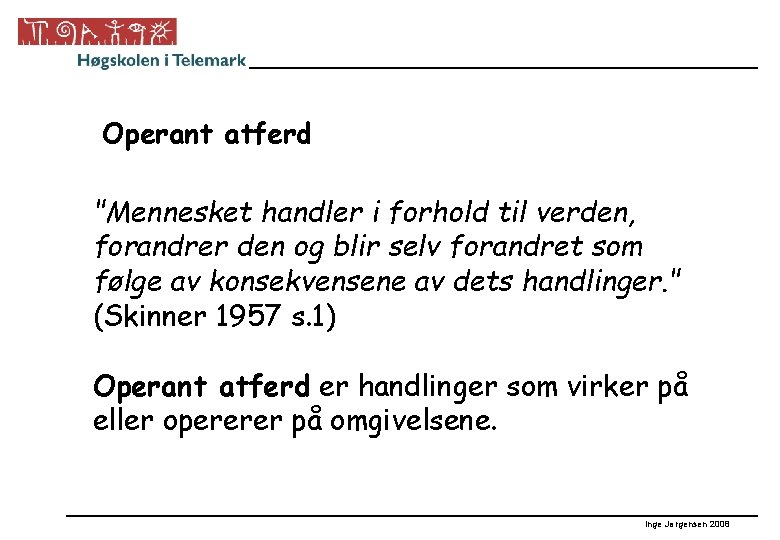 Høgskolen i Telemark

Operant atferd

"Mennesket handler i forhold til verden, forandrer den og blir selv forandret som følge av konsekvensene av dets handlinger." (Skinner 1957 s.1)

Operant atferd er handlinger som virker på eller opererer på omgivelsene.

Inge Jørgensen 2008